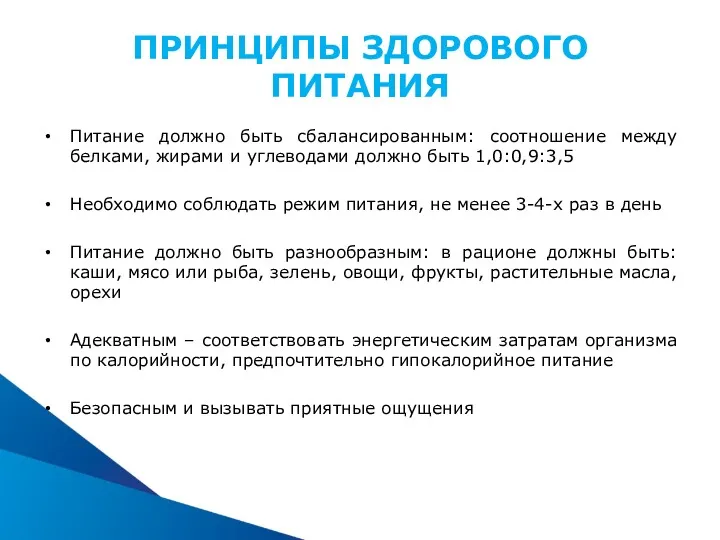 ПРИНЦИПЫ ЗДОРОВОГО ПИТАНИЯ

• Питание должно быть сбалансированным: соотношение между белками, жирами и углеводами должно быть 1,0:0,9:3,5

• Необходимо соблюдать режим питания, не менее 3-4-х раз в день

• Питание должно быть разнообразным: в рационе должны быть: каши, мясо или рыба, зелень, овощи, фрукты, растительные масла, орехи

• Адекватным – соответствовать энергетическим затратам организма по калорийности, предпочтительно гипокалорийное питание

• Безопасным и вызывать приятные ощущения